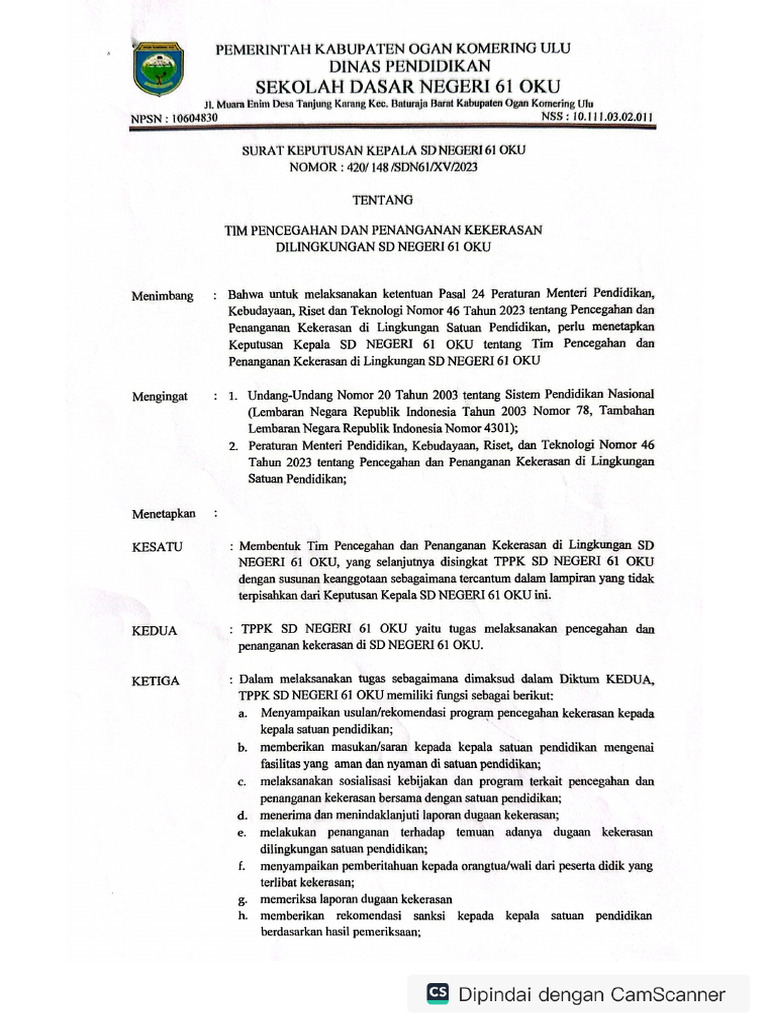 PEMERINTAH KABUPATEN OGAN KOMERING ULU
DINAS PENDIDIKAN
SEKOLAH DASAR NEGERI 61 OKU
Jl. Muara Enim Desa Tanjung Karang Kec. Baturaja Barat Kabupaten Ogan Komering Ulu
NPSN : 10604830 NSS : 10.111.03.02.011

SURAT KEPUTUSAN KEPALA SD NEGERI 61 OKU
NOMOR : 420/ 148 /SDN61/XV/2023

TENTANG

TIM PENCEGAHAN DAN PENANGANAN KEKERASAN
DILINGKUNGAN SD NEGERI 61 OKU

Menimbang : Bahwa untuk melaksanakan ketentuan Pasal 24 Peraturan Menteri Pendidikan, Kebudayaan, Riset dan Teknologi Nomor 46 Tahun 2023 tentang Pencegahan dan Penanganan Kekerasan di Lingkungan Satuan Pendidikan, perlu menetapkan Keputusan Kepala SD NEGERI 61 OKU tentang Tim Pencegahan dan Penanganan Kekerasan di Lingkungan SD NEGERI 61 OKU

Mengingat : 1. Undang-Undang Nomor 20 Tahun 2003 tentang Sistem Pendidikan Nasional (Lembaran Negara Republik Indonesia Tahun 2003 Nomor 78, Tambahan Lembaran Negara Republik Indonesia Nomor 4301);
2. Peraturan Menteri Pendidikan, Kebudayaan, Riset, dan Teknologi Nomor 46 Tahun 2023 tentang Pencegahan dan Penanganan Kekerasan di Lingkungan Satuan Pendidikan;

Menetapkan :

KESATU : Membentuk Tim Pencegahan dan Penanganan Kekerasan di Lingkungan SD NEGERI 61 OKU, yang selanjutnya disingkat TPPK SD NEGERI 61 OKU dengan susunan keanggotaan sebagaimana tercantum dalam lampiran yang tidak terpisahkan dari Keputusan Kepala SD NEGERI 61 OKU ini.

KEDUA : TPPK SD NEGERI 61 OKU yaitu tugas melaksanakan pencegahan dan penanganan kekerasan di SD NEGERI 61 OKU.

KETIGA : Dalam melaksanakan tugas sebagaimana dimaksud dalam Diktum KEDUA, TPPK SD NEGERI 61 OKU memiliki fungsi sebagai berikut:
a. Menyampaikan usulan/rekomendasi program pencegahan kekerasan kepada kepala satuan pendidikan;
b. memberikan masukan/saran kepada kepala satuan pendidikan mengenai fasilitas yang aman dan nyaman di satuan pendidikan;
c. melaksanakan sosialisasi kebijakan dan program terkait pencegahan dan penanganan kekerasan bersama dengan satuan pendidikan;
d. menerima dan menindaklanjuti laporan dugaan kekerasan;
e. melakukan penanganan terhadap temuan adanya dugaan kekerasan dilingkungan satuan pendidikan;
f. menyampaikan pemberitahuan kepada orangtua/wali dari peserta didik yang terlibat kekerasan;
g. memeriksa laporan dugaan kekerasan
h. memberikan rekomendasi sanksi kepada kepala satuan pendidikan berdasarkan hasil pemeriksaan;

CS Dipindai dengan CamScanner